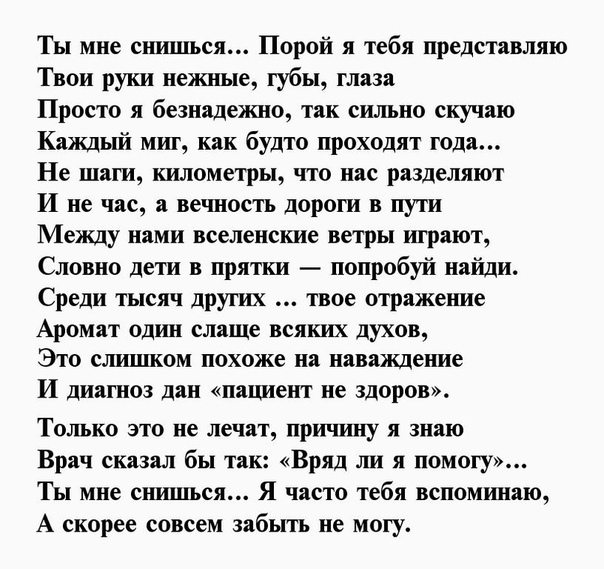 Ты мне снишься... Порой я тебя представляю
Твои руки нежные, губы, глаза
Просто я безнадежно, так сильно скучаю
Каждый миг, как будто проходят года...
Не шаги, километры, что нас разделяют
И не час, а вечность дороги в пути
Между нами вселенские ветры играют,
Словно дети в прятки — попробуй найди.
Среди тысяч других ... твое отражение
Аромат один слаще всяких духов,
Это слишком похоже на наваждение
И диагноз дан «пациент не здоров».

Только это не лечат, причину я знаю
Врач сказал бы так: «Вряд ли я помогу»...
Ты мне снишься... Я часто тебя вспоминаю,
А скорее совсем забыть не могу.